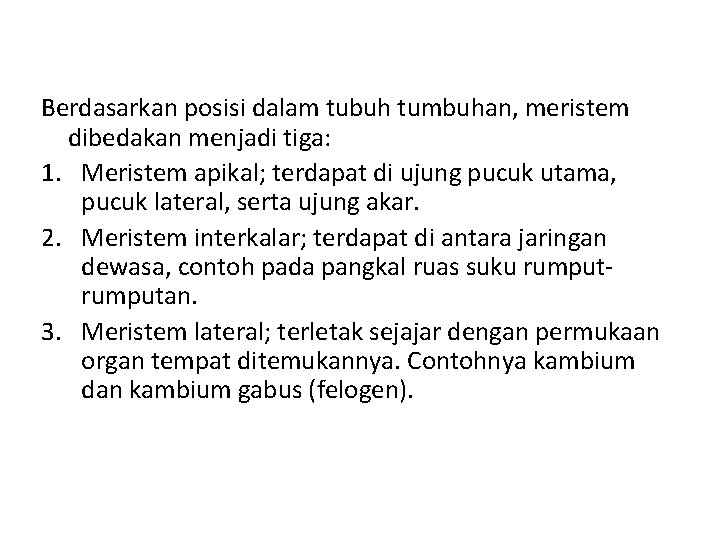 Berdasarkan posisi dalam tubuh tumbuhan, meristem dibedakan menjadi tiga:

1. Meristem apikal; terdapat di ujung pucuk utama, pucuk lateral, serta ujung akar.
2. Meristem interkalar; terdapat di antara jaringan dewasa, contoh pada pangkal ruas suku rumput-rumputan.
3. Meristem lateral; terletak sejajar dengan permukaan organ tempat ditemukannya. Contohnya kambium dan kambium gabus (felogen).